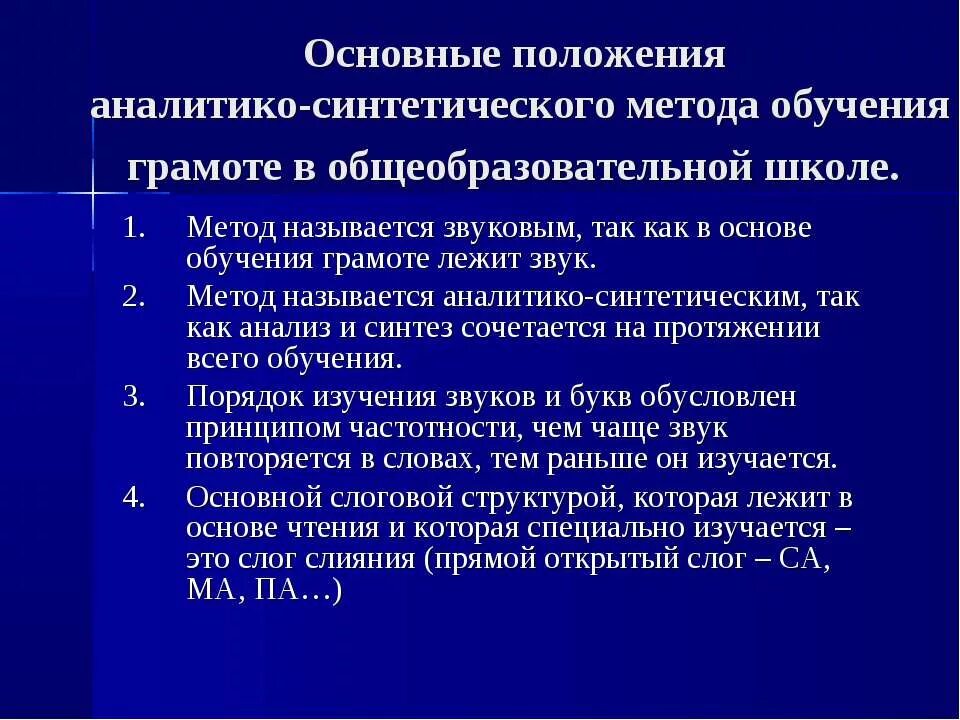 Основные положения аналитико-синтетического метода обучения грамоте в общеобразовательной школе.

1. Метод называется звуковым, так как в основе обучения грамоте лежит звук.
2. Метод называется аналитико-синтетическим, так как анализ и синтез сочетается на протяжении всего обучения.
3. Порядок изучения звуков и букв обусловлен принципом частотности, чем чаще звук повторяется в словах, тем раньше он изучается.
4. Основной слоговой структурой, которая лежит в основе чтения и которая специально изучается – это слог слияния (прямой открытый слог – СА, МА, ПА…)